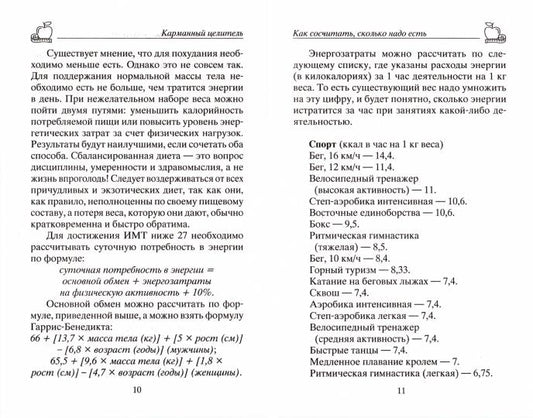 Карманный целитель

Существует мнение, что для похудания необходимо меньше есть. Однако это не совсем так. Для поддержания нормальной массы тела необходимо есть не больше, чем тратится энергии в день. При нежелательном наборе веса можно пойти двумя путями: уменьшить калорийность потребляемой пищи или повысить уровень энергетических затрат за счет физических нагрузок. Результаты будут наилучшими, если сочетать оба способа. Сбалансированная диета — это вопрос дисциплины, умеренности и здравомыслия, а не жизнь впроголодь! Следует воздерживаться от всех причудливых и экзотических диет, так как они, как правило, неполноценны по своему пищевому составу, а потеря веса, которую они дают, обычно кратковременна и быстро обратима.

Для достижения ИМТ ниже 27 необходимо рассчитывать суточную потребность в энергии по формуле:

суточная потребность в энергии = основной обмен + энергозатраты на физическую активность + 10%.

Основной обмен можно рассчитать по формуле, приведенной выше, а можно взять формулу Гаррис-Бенедикта:

66 + [13,7 × масса тела (кг)] + [5 × рост (см)] – [6,8 × возраст (годы)] (мужчины);

65,5 + [9,6 × масса тела (кг)] + [1,8 × рост (см)] – [4,7 × возраст (годы)] (женщины).

10

Как сосчитать, сколько надо есть

Энергозатраты можно рассчитать по следующему списку, где указаны расходы энергии (в килокалориях) за 1 час деятельности на 1 кг веса. То есть существующий вес надо умножить на эту цифру, и будет понятно, сколько энергии истратится за час при занятиях какой-либо деятельностью.

Спорт (ккал в час на 1 кг веса)
Бег, 16 км/ч — 14,4.
Бег, 12 км/ч — 11,4.
Велосипедный тренажер (высокая активность) — 11.
Степ-аэробика интенсивная — 10,6.
Восточные единоборства — 10,6.
Бокс — 9,5.
Ритмическая гимнастика (тяжелая) — 8,5.
Бег, 10 км/ч — 8,4.
Горный туризм — 8,33.
Катание на беговых лыжах — 7,4.
Сквош — 7,4.
Аэробика интенсивная — 7,4.
Степ-аэробика легкая — 7,4.
Велосипедный тренажер (средняя активность) — 7,4.
Быстрые танцы — 7,4.
Медленное плавание кролем — 7.
Ритмическая гимнастика (легкая) — 6,75.

11